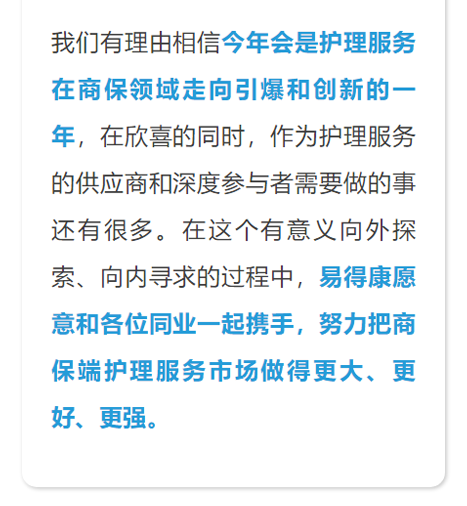 我们有理由相信今年会是护理服务在商保领域走向引爆和创新的一年，在欣喜的同时，作为护理服务的供应商和深度参与者需要做的事还有很多。在这个有意义向外探索、向内寻求的过程中，易得康愿意和各位同业一起携手，努力把商保端护理服务市场做得更大、更好、更强。